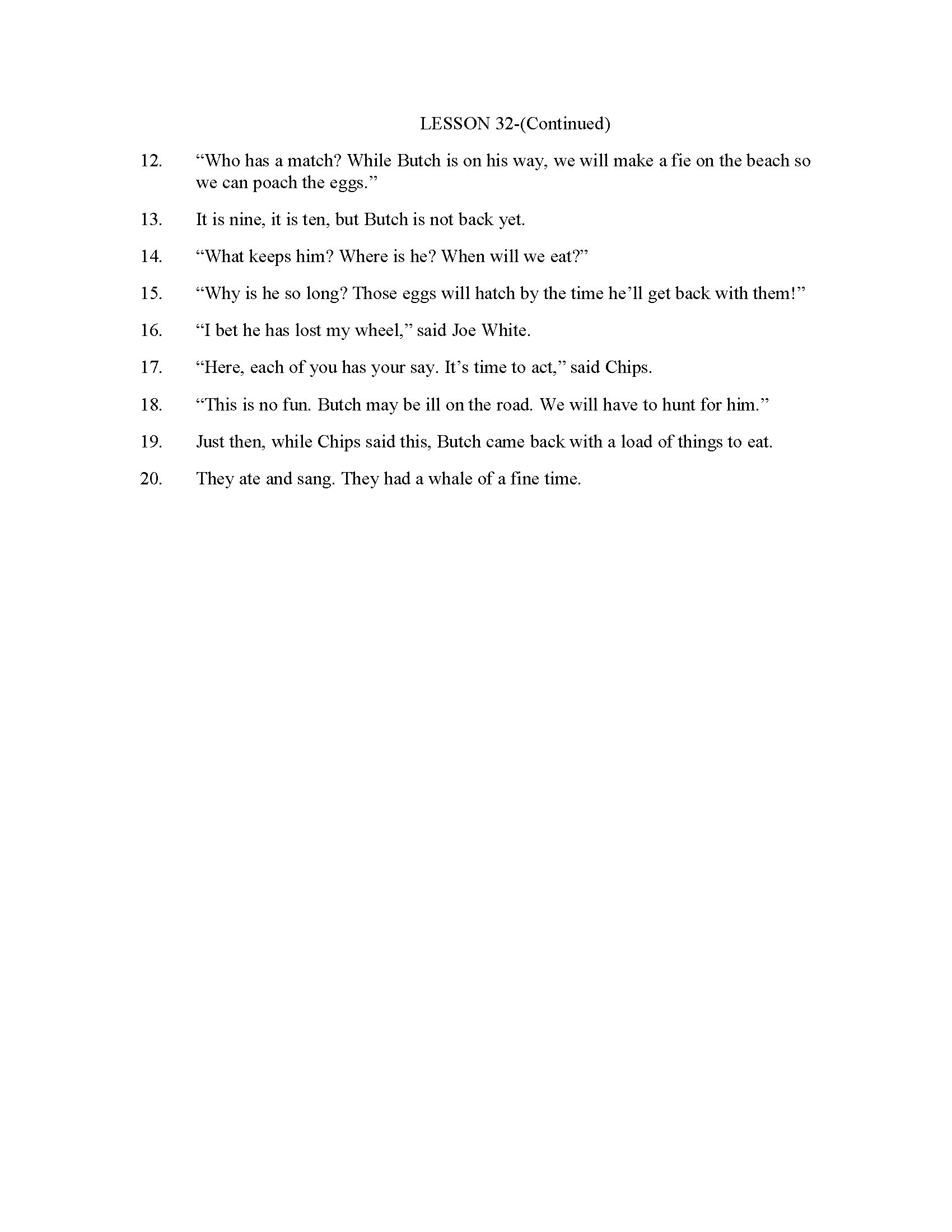 LESSON 32-(Continued)

12. “Who has a match? While Butch is on his way, we will make a fie on the beach so we can poach the eggs.”

13. It is nine, it is ten, but Butch is not back yet.

14. “What keeps him? Where is he? When will we eat?”

15. “Why is he so long? Those eggs will hatch by the time he’ll get back with them!”

16. “I bet he has lost my wheel,” said Joe White.

17. “Here, each of you has your say. It’s time to act,” said Chips.

18. “This is no fun. Butch may be ill on the road. We will have to hunt for him.”

19. Just then, while Chips said this, Butch came back with a load of things to eat.

20. They ate and sang. They had a whale of a fine time.